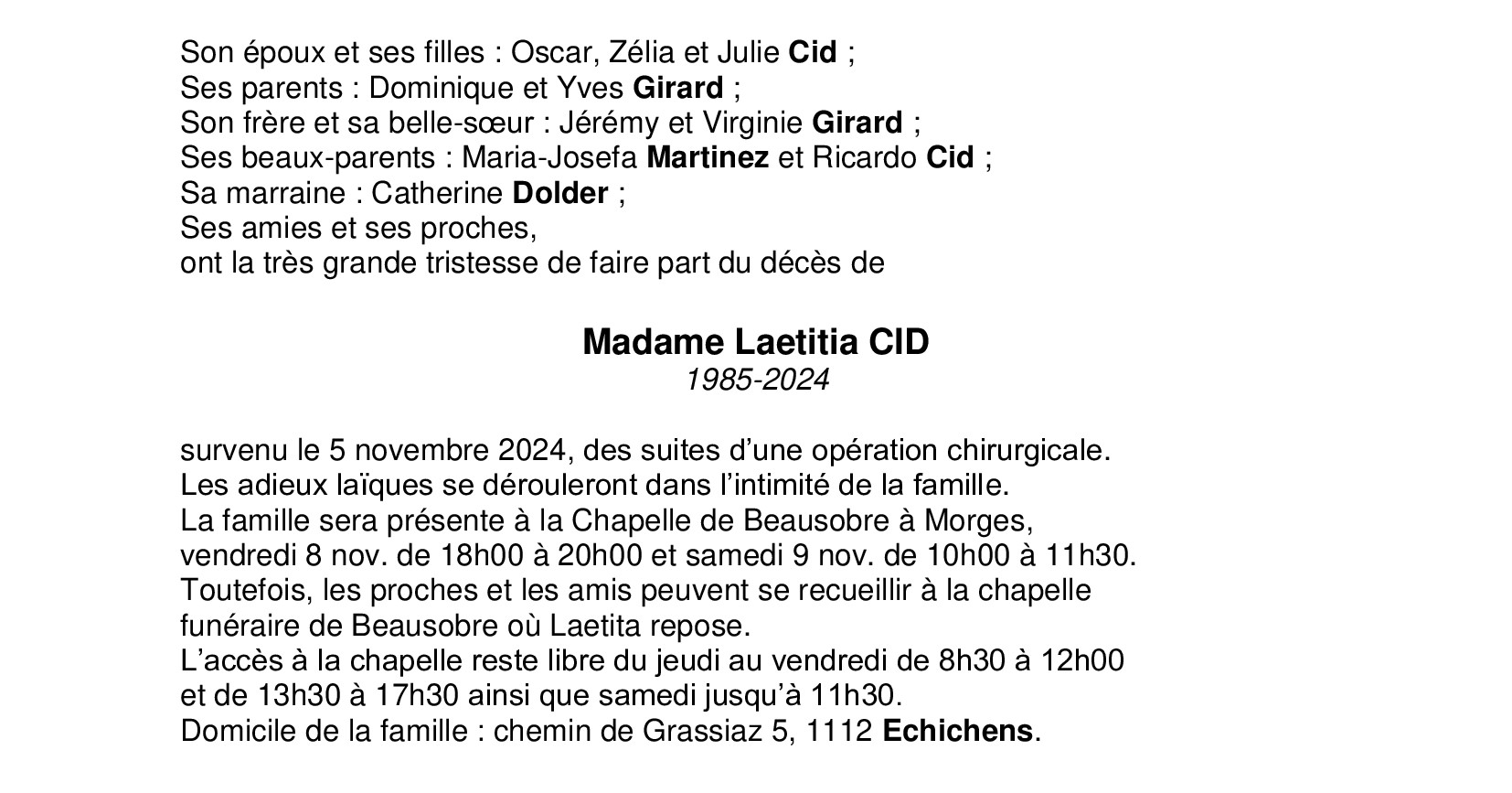 Son époux et ses filles : Oscar, Zélia et Julie Cid ;
Ses parents : Dominique et Yves Girard ;
Son frère et sa belle-sœur : Jérémy et Virginie Girard ;
Ses beaux-parents : Maria-Josefa Martinez et Ricardo Cid ;
Sa marraine : Catherine Dolder ;
Ses amies et ses proches,
ont la très grande tristesse de faire part du décès de

Madame Laetitia CID
1985-2024

survenu le 5 novembre 2024, des suites d'une opération chirurgicale.
Les adieux laïques se dérouleront dans l'intimité de la famille.
La famille sera présente à la Chapelle de Beausobre à Morges,
vendredi 8 nov. de 18h00 à 20h00 et samedi 9 nov. de 10h00 à 11h30.
Toutefois, les proches et les amis peuvent se recueillir à la chapelle funéraire de Beausobre où Laetita repose.
L'accès à la chapelle reste libre du jeudi au vendredi de 8h30 à 12h00 et de 13h30 à 17h30 ainsi que samedi jusqu'à 11h30.
Domicile de la famille : chemin de Grassiaz 5, 1112 Echichens.